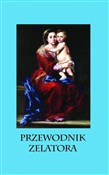 PRZEWODNIK
ZELATORA